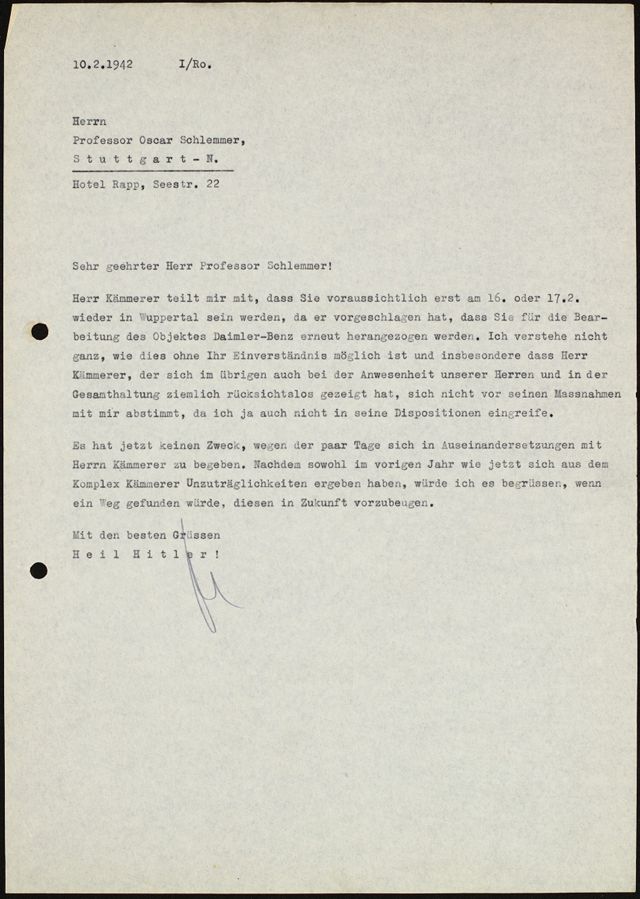 10.2.1942 I/Ro.

Herrn
Professor Oscar Schlemmer,
S t u t t g a r t - N.
Hotel Rapp, Seestr. 22

Sehr geehrter Herr Professor Schlemmer!

Herr Kämmerer teilt mir mit, dass Sie voraussichtlich erst am 16. oder 17.2. wieder in Wuppertal sein werden, da er vorgeschlagen hat, dass Sie für die Bearbeitung des Objektes Daimler-Benz erneut herangezogen werden. Ich verstehe nicht ganz, wie dies ohne Ihr Einverständnis möglich ist und insbesondere dass Herr Kämmerer, der sich im übrigen auch bei der Anwesenheit unserer Herren und in der Gesamthaltung ziemlich rücksichtslos gezeigt hat, sich nicht vor seinen Massnahmen mit mir abstimmt, da ich ja auch nicht in seine Dispositionen eingreife.

Es hat jetzt keinen Zweck, wegen der paar Tage sich in Auseinandersetzungen mit Herrn Kämmerer zu begeben. Nachdem sowohl im vorigen Jahr wie jetzt sich aus dem Komplex Kämmerer Unzuträglichkeiten ergeben haben, würde ich es begrüssen, wenn ein Weg gefunden würde, diesen in Zukunft vorzubeugen.

Mit den besten Grüssen
H e i l H i t l e r !